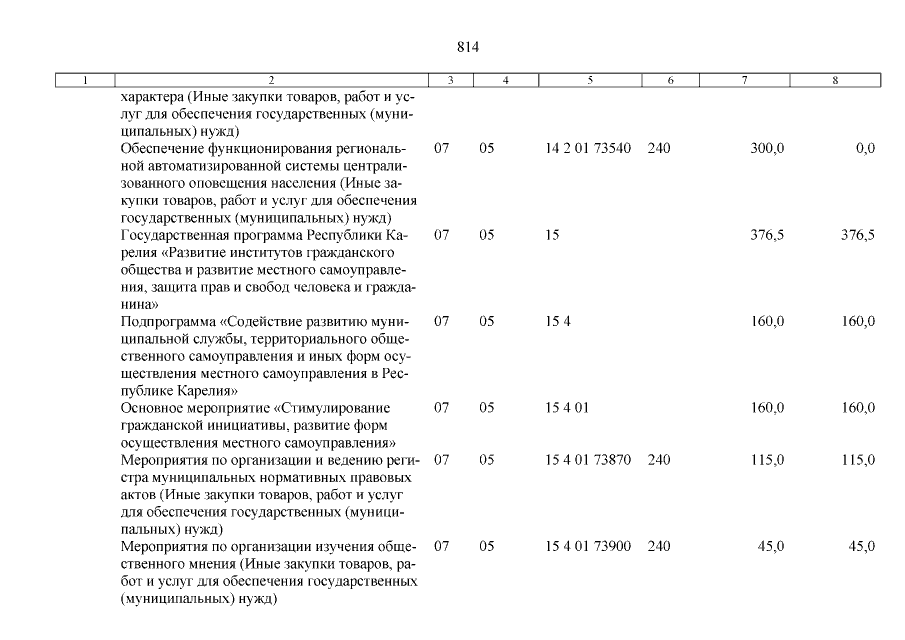 814

| 1 | 2 | 3 | 4 | 5 | 6 | 7 | 8 |
|---|---|---|---|---|---|---|---|
| | характера (Иные закупки товаров, работ и услуг для обеспечения государственных (муниципальных) нужд) | | | | | | |
| | Обеспечение функционирования региональной автоматизированной системы централизованного оповещения населения (Иные закупки товаров, работ и услуг для обеспечения государственных (муниципальных) нужд) | 07 | 05 | 14 2 01 73540 | 240 | 300,0 | 0,0 |
| | Государственная программа Республики Карелия «Развитие институтов гражданского общества и развитие местного самоуправления, защита прав и свобод человека и гражданина» | 07 | 05 | 15 | | 376,5 | 376,5 |
| | Подпрограмма «Содействие развитию муниципальной службы, территориального общественного самоуправления и иных форм осуществления местного самоуправления в Республике Карелия» | 07 | 05 | 15 4 | | 160,0 | 160,0 |
| | Основное мероприятие «Стимулирование гражданской инициативы, развитие форм осуществления местного самоуправления» | 07 | 05 | 15 4 01 | | 160,0 | 160,0 |
| | Мероприятия по организации и ведению регистра муниципальных нормативных правовых актов (Иные закупки товаров, работ и услуг для обеспечения государственных (муниципальных) нужд) | 07 | 05 | 15 4 01 73870 | 240 | 115,0 | 115,0 |
| | Мероприятия по организации изучения общественного мнения (Иные закупки товаров, работ и услуг для обеспечения государственных (муниципальных) нужд) | 07 | 05 | 15 4 01 73900 | 240 | 45,0 | 45,0 |